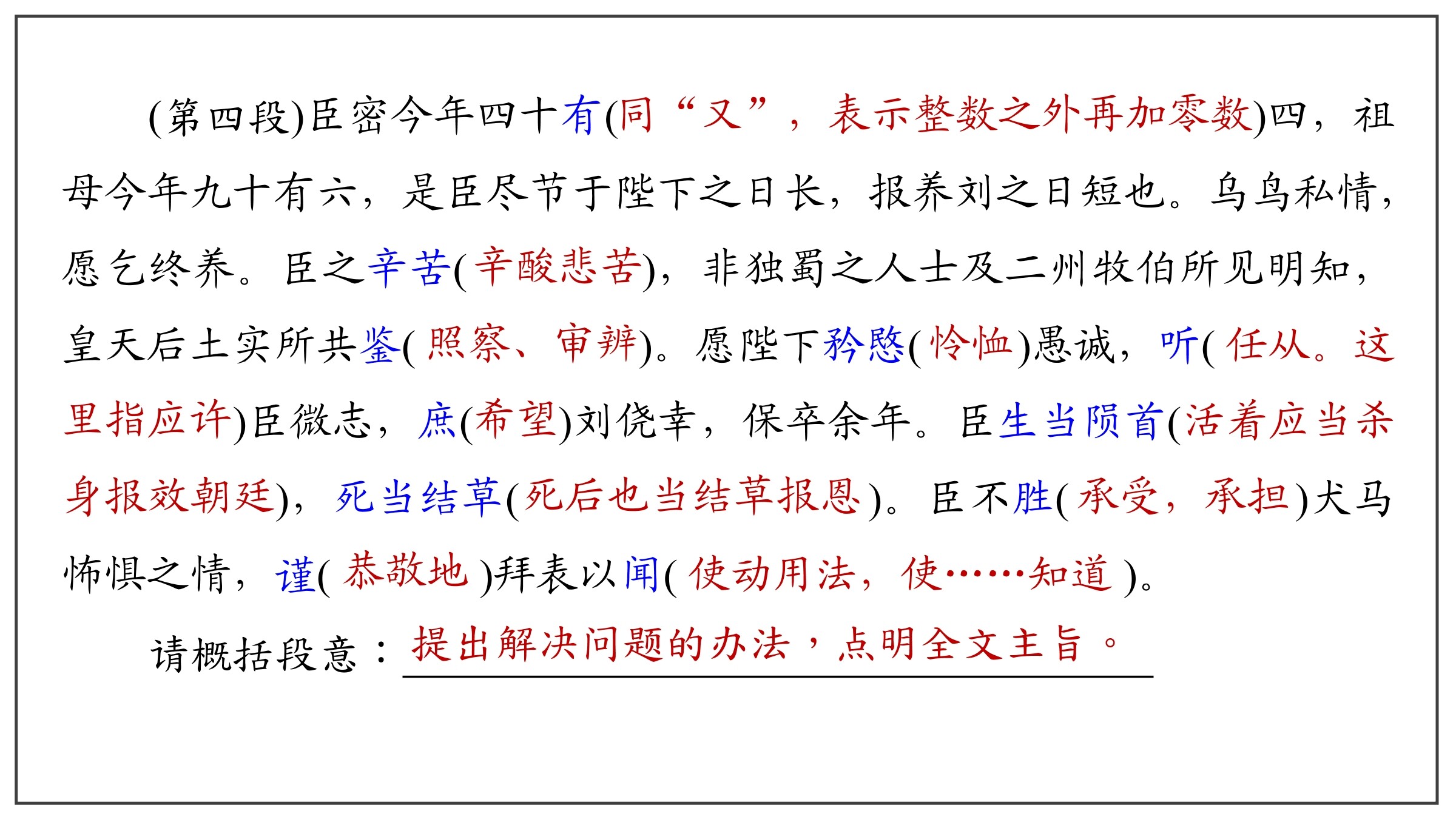 (第四段)臣密今年四十有(同“又”，表示整数之外再加零数)四，祖母今年九十有六，是臣尽节于陛下之日长，报养刘之日短也。乌鸟私情，愿乞终养。臣之辛苦(辛酸悲苦)，非独蜀之人士及二州牧伯所见明知，皇天后土实所共鉴(照察、审辨)。愿陛下矜愍(怜恤)愚诚，听(任从。这里指应许)臣微志，庶(希望)刘侥幸，保卒余年。臣生当陨首(活着应当杀身报效朝廷)，死当结草(死后也当结草报恩)。臣不胜(承受，承担)犬马怖惧之情，谨(恭敬地)拜表以闻(使动用法，使……知道)。

请概括段意：提出解决问题的办法，点明全文主旨。